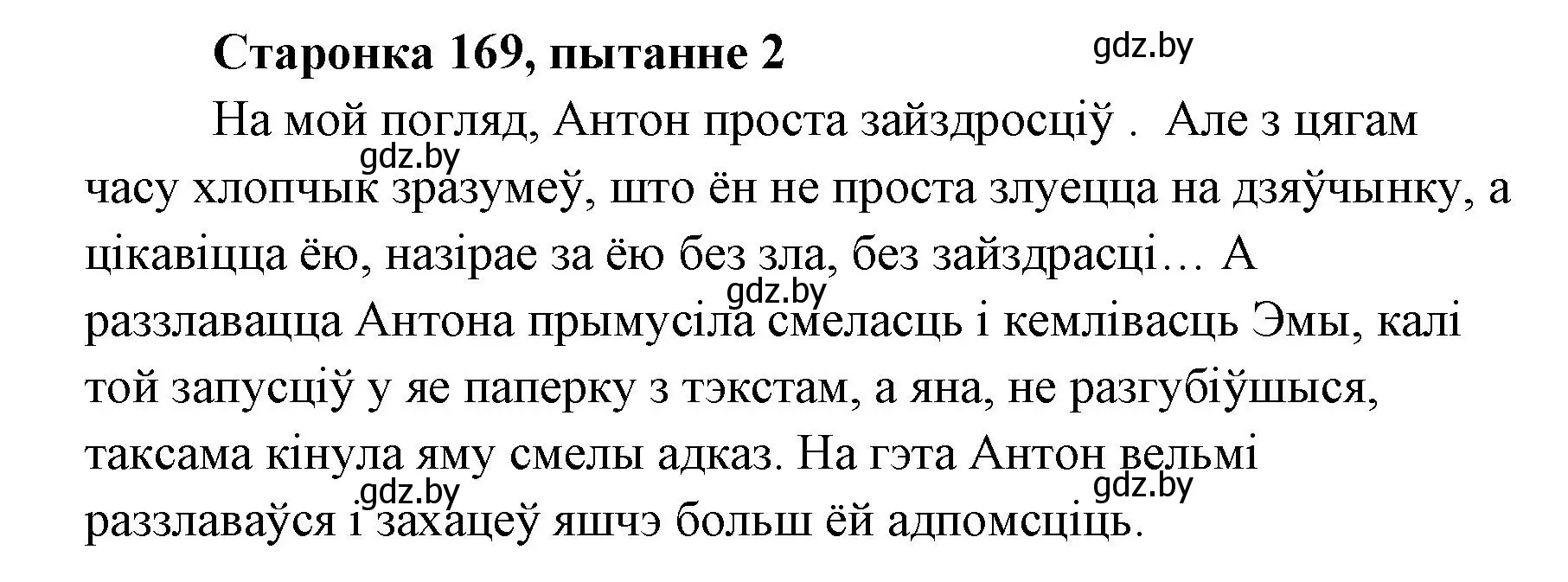 Старонка 169, пытанне 2

gdz.by

На мой погляд, Антон проста зайздросціў . Але з цягам часу хлопчык зразумеў, што ён не проста злуецца на дзяўчынку, а цікавіцца ёю, назірае за ёю без зла, без зайздрасці… А раззлавацца Антона прымусіла смеласць і кемлівасць Эмы, калі той запусціў у яе паперку з тэкстам, а яна, не разгубіўшыся, таксама кінула яму смелы адказ. На гэта Антон вельмі раззлаваўся і захацеў яшчэ больш ёй адпомсціць.

gdz.by
gdz.by
gdz.by
gdz.by